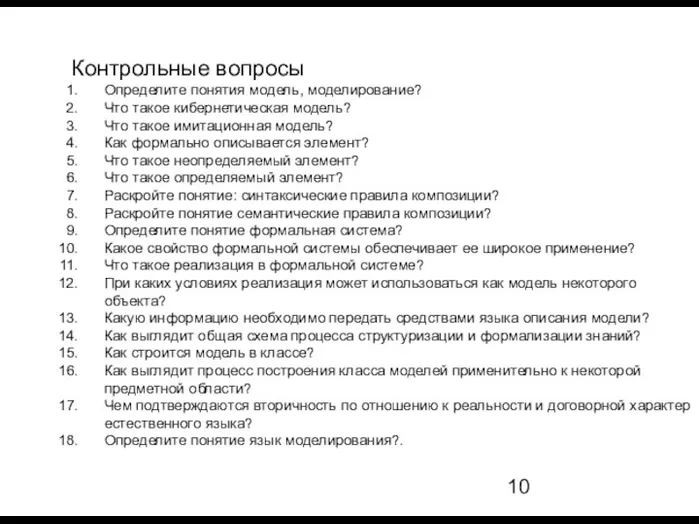 Контрольные вопросы

1. Определите понятия модель, моделирование?
2. Что такое кибернетическая модель?
3. Что такое имитационная модель?
4. Как формально описывается элемент?
5. Что такое неопределяемый элемент?
6. Что такое определяемый элемент?
7. Раскройте понятие: синтаксические правила композиции?
8. Раскройте понятие семантические правила композиции?
9. Определите понятие формальная система?
10. Какое свойство формальной системы обеспечивает ее широкое применение?
11. Что такое реализация в формальной системе?
12. При каких условиях реализация может использоваться как модель некоторого объекта?
13. Какую информацию необходимо передать средствами языка описания модели?
14. Как выглядит общая схема процесса структуризации и формализации знаний?
15. Как строится модель в классе?
16. Как выглядит процесс построения класса моделей применительно к некоторой предметной области?
17. Чем подтверждаются вторичность по отношению к реальности и договорной характер естественного языка?
18. Определите понятие язык моделирования?.

10